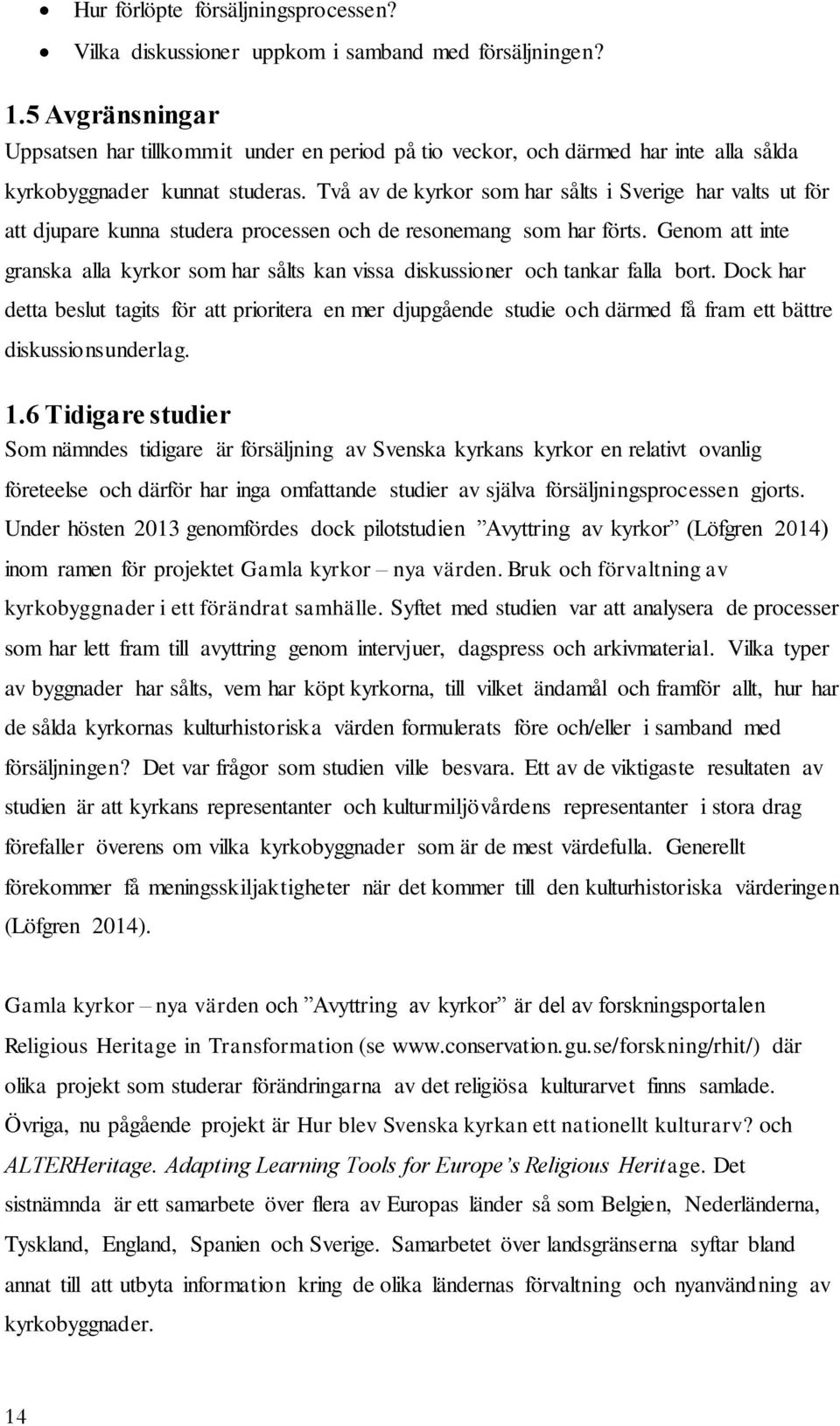 • Hur förlöpte försäljningsprocessen?
• Vilka diskussioner uppkom i samband med försäljningen?

1.5 Avgränsningar
Uppsatsen har tillkommit under en period på tio veckor, och därmed har inte alla sålda kyrkobyggnader kunnat studeras. Två av de kyrkor som har sålts i Sverige har valts ut för att djupare kunna studera processen och de resonemang som har förts. Genom att inte granska alla kyrkor som har sålts kan vissa diskussioner och tankar falla bort. Dock har detta beslut tagits för att prioritera en mer djupgående studie och därmed få fram ett bättre diskussionsunderlag.

1.6 Tidigare studier
Som nämndes tidigare är försäljning av Svenska kyrkans kyrkor en relativt ovanlig företeelse och därför har inga omfattande studier av själva försäljningsprocessen gjorts. Under hösten 2013 genomfördes dock pilotstudien ”Avyttring av kyrkor” (Löfgren 2014) inom ramen för projektet Gamla kyrkor – nya värden. Bruk och förvaltning av kyrkobyggnader i ett förändrat samhälle. Syftet med studien var att analysera de processer som har lett fram till avyttring genom intervjuer, dagspress och arkivmaterial. Vilka typer av byggnader har sålts, vem har köpt kyrkorna, till vilket ändamål och framför allt, hur har de sålda kyrkornas kulturhistoriska värden formulerats före och/eller i samband med försäljningen? Det var frågor som studien ville besvara. Ett av de viktigaste resultaten av studien är att kyrkans representanter och kulturmiljövårdens representanter i stora drag förefaller överens om vilka kyrkobyggnader som är de mest värdefulla. Generellt förekommer få meningsskiljaktigheter när det kommer till den kulturhistoriska värderingen (Löfgren 2014).

Gamla kyrkor – nya värden och ”Avyttring av kyrkor” är del av forskningsportalen Religious Heritage in Transformation (se www.conservation.gu.se/forskning/rhit/) där olika projekt som studerar förändringarna av det religiösa kulturarvet finns samlade. Övriga, nu pågående projekt är Hur blev Svenska kyrkan ett nationellt kulturarv? och ALTERHeritage. Adapting Learning Tools for Europe’s Religious Heritage. Det sistnämnda är ett samarbete över flera av Europas länder så som Belgien, Nederländerna, Tyskland, England, Spanien och Sverige. Samarbetet över landsgränserna syftar bland annat till att utbyta information kring de olika ländernas förvaltning och nyanvändning av kyrkobyggnader.

14